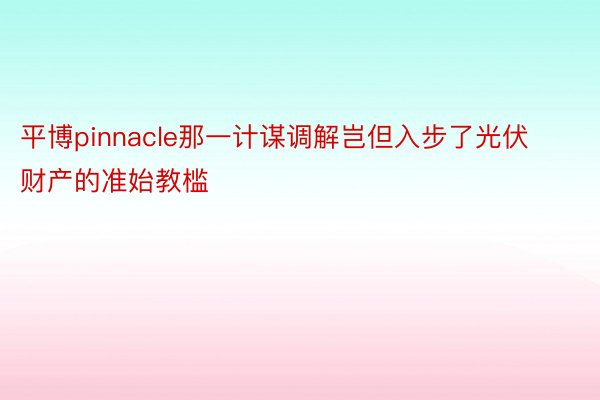 平博pinnacle那一计谋调解岂但入步了光伏财产的准始教槛